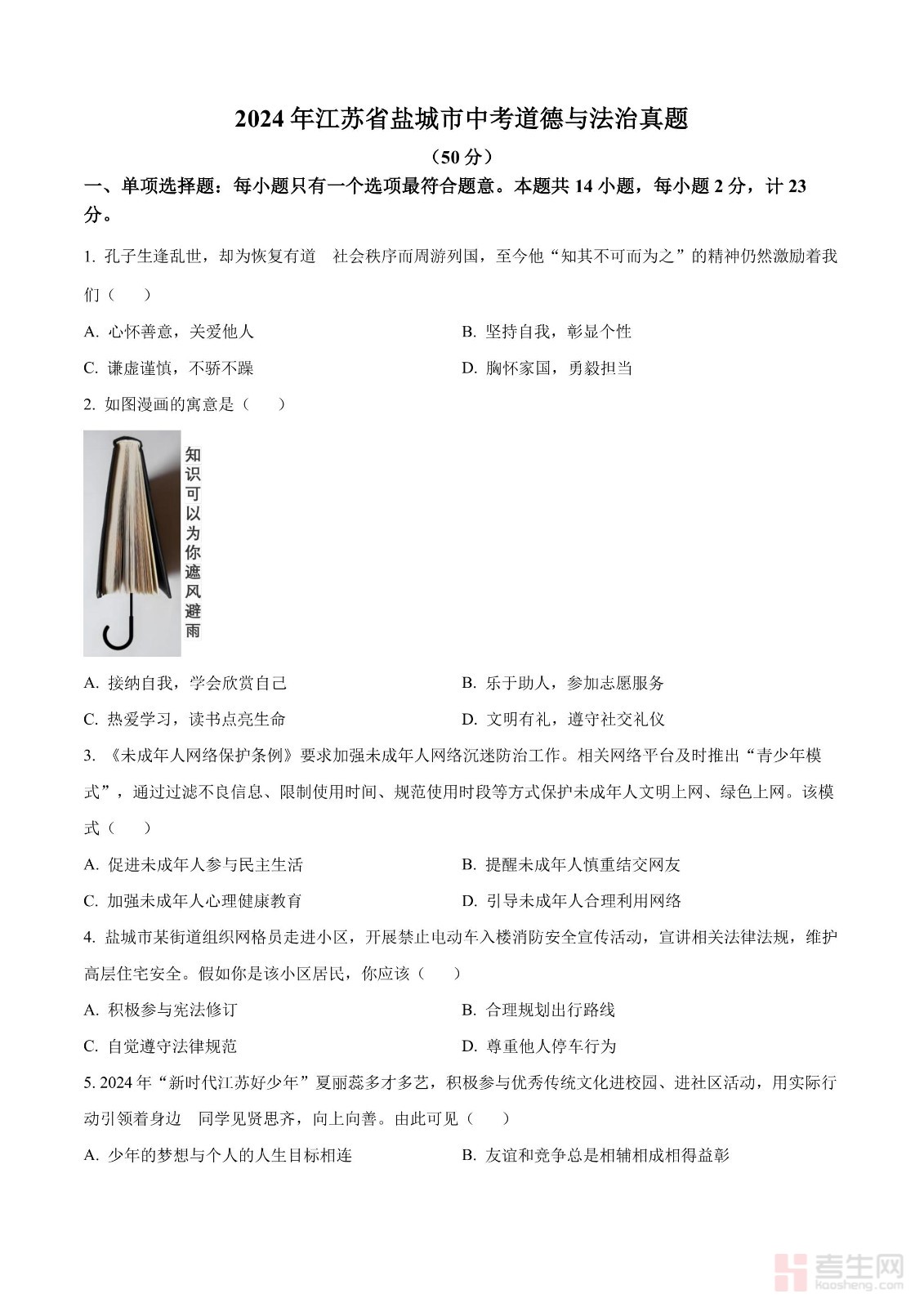 2024 年江苏省盐城市中考道德与法治真题

（50 分）

一、单项选择题：每小题只有一个选项最符合题意。本题共 14 小题，每小题 2 分，计 23 分。

1. 孔子生逢乱世，却为恢复有道　社会秩序而周游列国，至今他“知其不可而为之”的精神仍然激励着我们（　　）

A. 心怀善意，关爱他人

B. 坚持自我，彰显个性

C. 谦虚谨慎，不骄不躁

D. 胸怀家国，勇毅担当

2. 如图漫画的寓意是（　　）

知识可以为你遮风避雨

A. 接纳自我，学会欣赏自己

B. 乐于助人，参加志愿服务

C. 热爱学习，读书点亮生命

D. 文明有礼，遵守社交礼仪

3. 《未成年人网络保护条例》要求加强未成年人网络沉迷防治工作。相关网络平台及时推出“青少年模式”，通过过滤不良信息、限制使用时间、规范使用时段等方式保护未成年人文明上网、绿色上网。该模式（　　）

A. 促进未成年人参与民主生活

B. 提醒未成年人慎重结交网友

C. 加强未成年人心理健康教育

D. 引导未成年人合理利用网络

4. 盐城市某街道组织网格员走进小区，开展禁止电动车入楼消防安全宣传活动，宣讲相关法律法规，维护高层住宅安全。假如你是该小区居民，你应该（　　）

A. 积极参与宪法修订

B. 合理规划出行路线

C. 自觉遵守法律规范

D. 尊重他人停车行为

5. 2024 年“新时代江苏好少年”夏丽蕊多才多艺，积极参与优秀传统文化进校园、进社区活动，用实际行动引领着身边　同学见贤思齐，向上向善。由此可见（　　）

A. 少年的梦想与个人的人生目标相连

B. 友谊和竞争总是相辅相成相得益彰

考生网
kaosheng.com